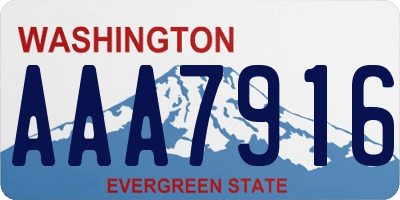 WASHINGTON

AAA7916

EVERGREEN STATE